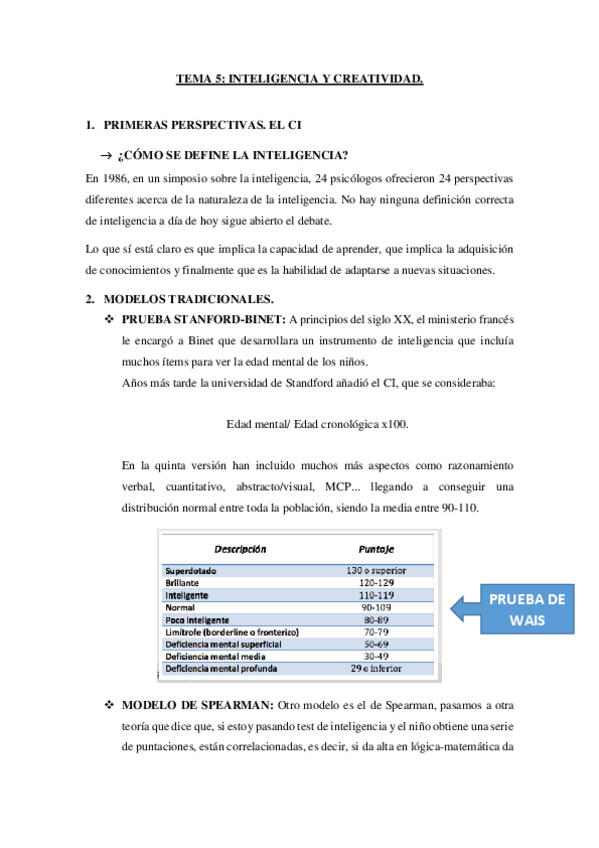 TEMA 5: INTELIGENCIA Y CREATIVIDAD.

1. PRIMERAS PERSPECTIVAS. EL CI

→ ¿CÓMO SE DEFINE LA INTELIGENCIA?

En 1986, en un simposio sobre la inteligencia, 24 psicólogos ofrecieron 24 perspectivas diferentes acerca de la naturaleza de la inteligencia. No hay ninguna definición correcta de inteligencia a día de hoy sigue abierto el debate.

Lo que sí está claro es que implica la capacidad de aprender, que implica la adquisición de conocimientos y finalmente que es la habilidad de adaptarse a nuevas situaciones.

2. MODELOS TRADICIONALES.

❖ PRUEBA STANFORD-BINET: A principios del siglo XX, el ministerio francés le encargó a Binet que desarrollara un instrumento de inteligencia que incluía muchos ítems para ver la edad mental de los niños.

Años más tarde la universidad de Standford añadió el CI, que se consideraba:

Edad mental/ Edad cronológica x100.

En la quinta versión han incluido muchos más aspectos como razonamiento verbal, cuantitativo, abstracto/visual, MCP... llegando a conseguir una distribución normal entre toda la población, siendo la media entre 90-110.

| Descripción | Puntaje |
|---|---|
| Superdotado | 130 o superior |
| Brillante | 120-129 |
| Inteligente | 110-119 |
| Normal | 90-109 |
| Poco inteligente | 80-89 |
| Limítrofe (borderline o fronterizo) | 70-79 |
| Deficiencia mental superficial | 50-69 |
| Deficiencia mental media | 30-49 |
| Deficiencia mental profunda | 29 o inferior |

PRUEBA DE WAIS

❖ MODELO DE SPEARMAN: Otro modelo es el de Spearman, pasamos a otra teoría que dice que, si estoy pasando test de inteligencia y el niño obtiene una serie de puntaciones, están correlacionadas, es decir, si da alta en lógica-matemática da